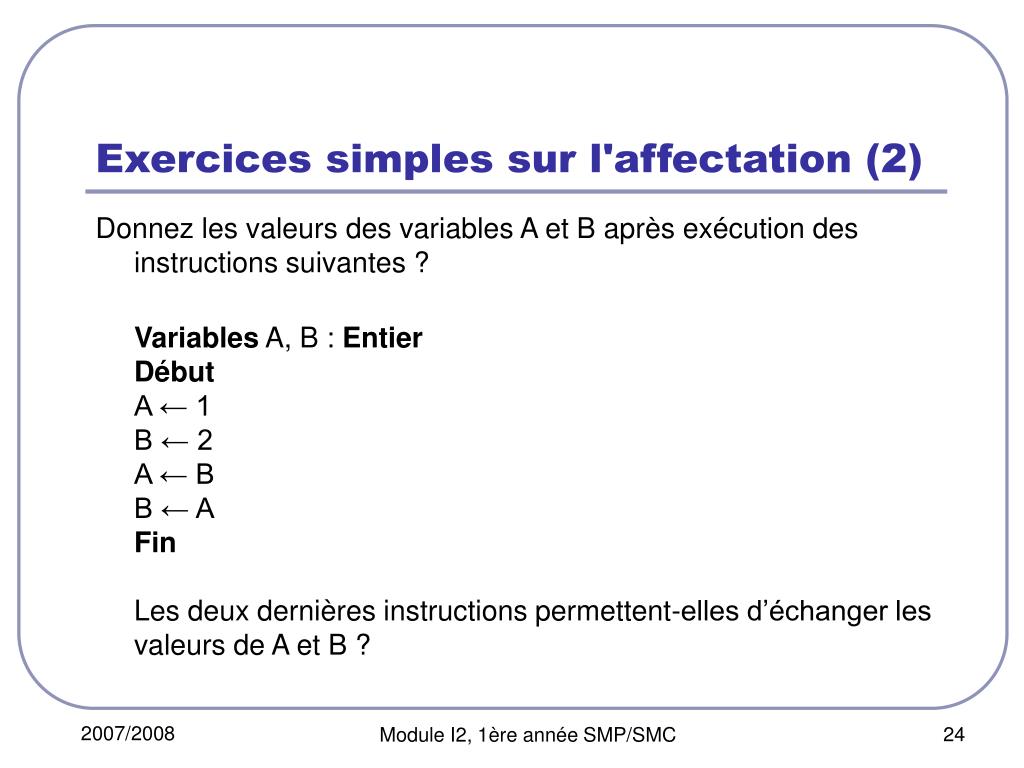 Exercices simples sur l'affectation (2)

Donnez les valeurs des variables A et B après exécution des instructions suivantes ?

Variables A, B : Entier
Début
A ← 1
B ← 2
A ← B
B ← A
Fin

Les deux dernières instructions permettent-elles d’échanger les valeurs de A et B ?

2007/2008

Module I2, 1ère année SMP/SMC

24